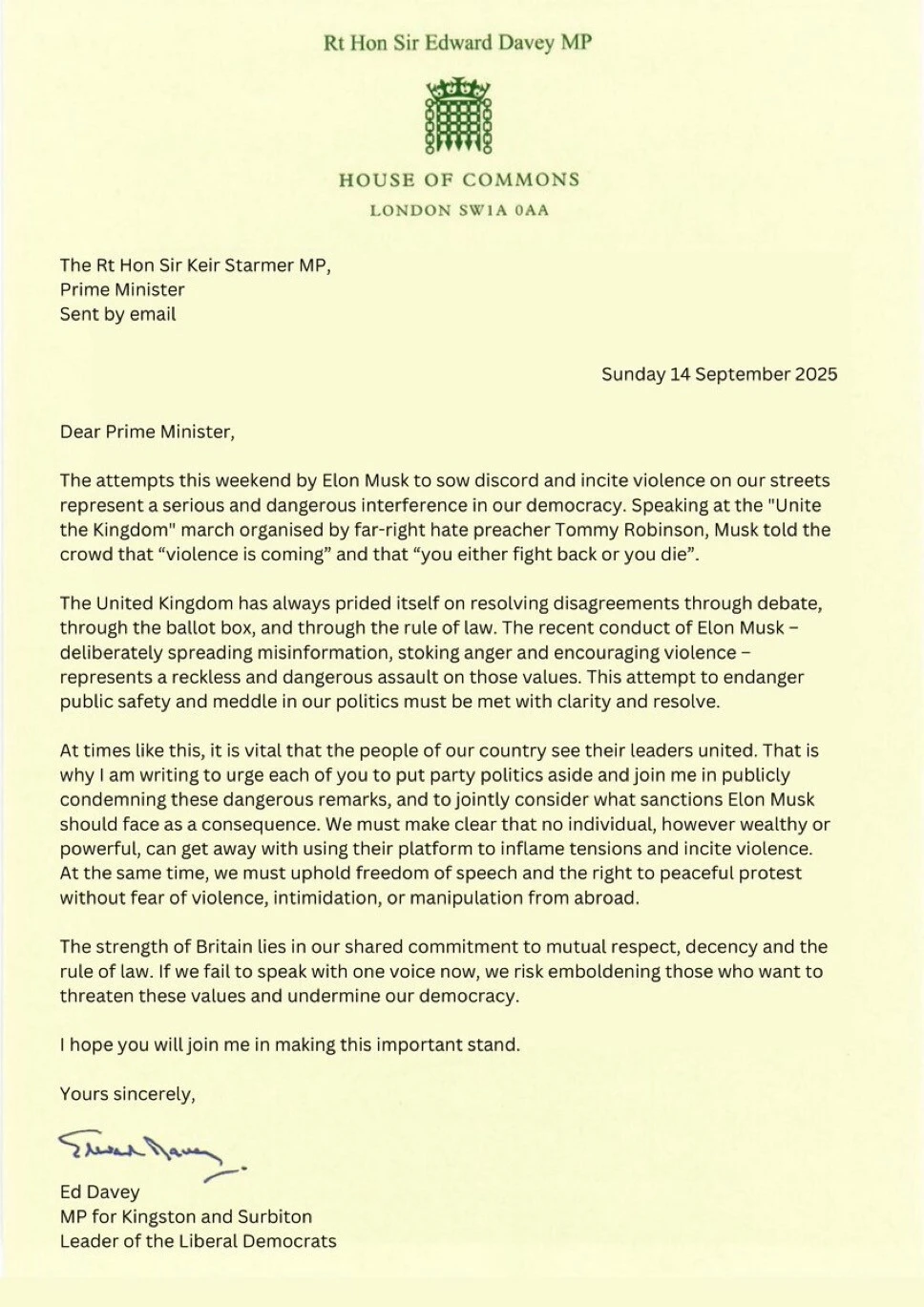 Rt Hon Sir Edward Davey MP

HOUSE OF COMMONS
LONDON SW1A 0AA

The Rt Hon Sir Keir Starmer MP,
Prime Minister
Sent by email

Sunday 14 September 2025

Dear Prime Minister,

The attempts this weekend by Elon Musk to sow discord and incite violence on our streets represent a serious and dangerous interference in our democracy. Speaking at the "Unite the Kingdom" march organised by far-right hate preacher Tommy Robinson, Musk told the crowd that "violence is coming" and that "you either fight back or you die".

The United Kingdom has always prided itself on resolving disagreements through debate, through the ballot box, and through the rule of law. The recent conduct of Elon Musk – deliberately spreading misinformation, stoking anger and encouraging violence – represents a reckless and dangerous assault on those values. This attempt to endanger public safety and meddle in our politics must be met with clarity and resolve.

At times like this, it is vital that the people of our country see their leaders united. That is why I am writing to urge each of you to put party politics aside and join me in publicly condemning these dangerous remarks, and to jointly consider what sanctions Elon Musk should face as a consequence. We must make clear that no individual, however wealthy or powerful, can get away with using their platform to inflame tensions and incite violence. At the same time, we must uphold freedom of speech and the right to peaceful protest without fear of violence, intimidation, or manipulation from abroad.

The strength of Britain lies in our shared commitment to mutual respect, decency and the rule of law. If we fail to speak with one voice now, we risk emboldening those who want to threaten these values and undermine our democracy.

I hope you will join me in making this important stand.

Yours sincerely,

Edward Davey

Ed Davey
MP for Kingston and Surbiton
Leader of the Liberal Democrats